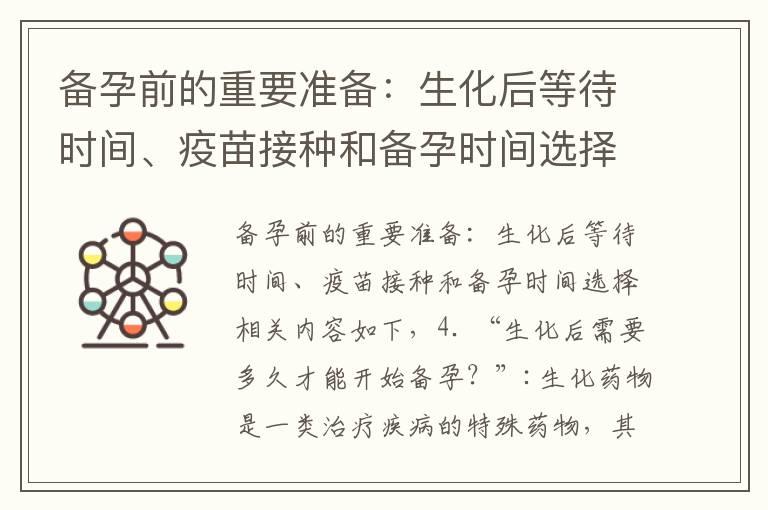 备孕前的重要准备：生化后等待时间、疫苗接种和备孕时间选择

备孕前的重要准备：生化后等待时间、疫苗接种和备孕时间选择相关内容如下，4. “生化后需要多久才能开始备孕？”：生化药物是一类治疗疾病的特殊药物，其